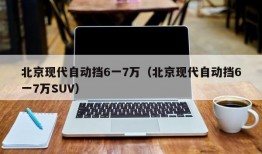 北京现代自动挡6一7万（北京现代自动挡6一7万SUV）